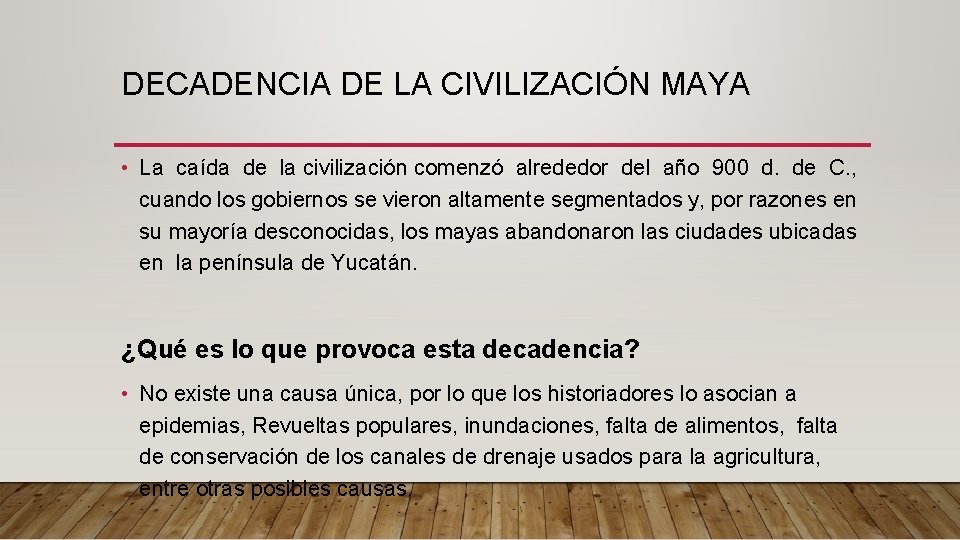 DECADENCIA DE LA CIVILIZACIÓN MAYA

• La caída de la civilización comenzó alrededor del año 900 d. de C., cuando los gobiernos se vieron altamente segmentados y, por razones en su mayoría desconocidas, los mayas abandonaron las ciudades ubicadas en la península de Yucatán.

¿Qué es lo que provoca esta decadencia?

• No existe una causa única, por lo que los historiadores lo asocian a epidemias, Revueltas populares, inundaciones, falta de alimentos, falta de conservación de los canales de drenaje usados para la agricultura, entre otras posibles causas.